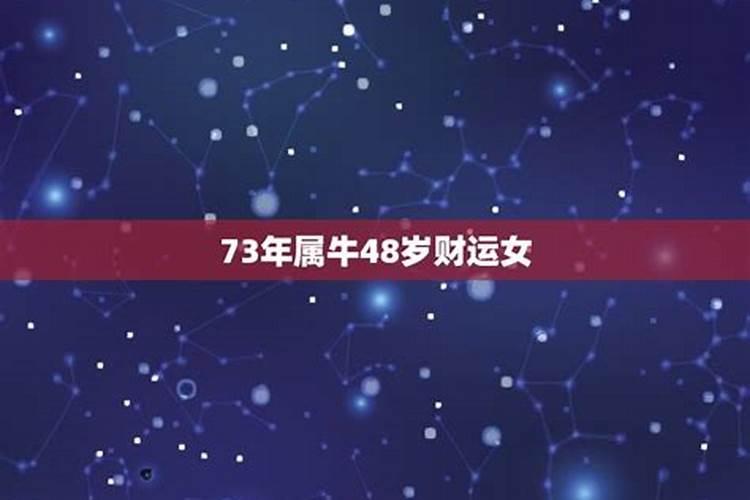 73年属牛48岁财运女